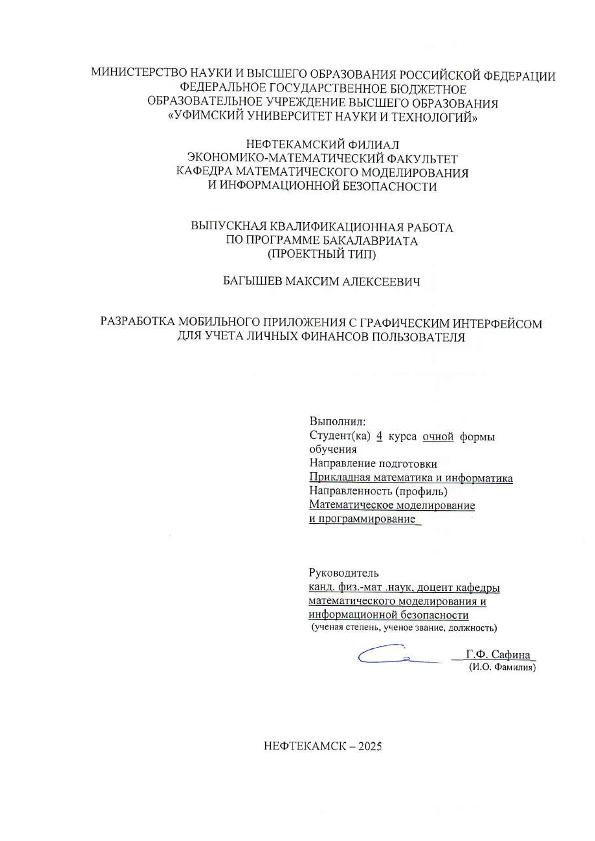 МИНИСТЕРСТВО НАУКИ И ВЫСШЕГО ОБРАЗОВАНИЯ РОССИЙСКОЙ ФЕДЕРАЦИИ
ФЕДЕРАЛЬНОЕ ГОСУДАРСТВЕННОЕ БЮДЖЕТНОЕ
ОБРАЗОВАТЕЛЬНОЕ УЧРЕЖДЕНИЕ ВЫСШЕГО ОБРАЗОВАНИЯ
«УФИМСКИЙ УНИВЕРСИТЕТ НАУКИ И ТЕХНОЛОГИЙ»

НЕФТЕКАМСКИЙ ФИЛИАЛ
ЭКОНОМИКО-МАТЕМАТИЧЕСКИЙ ФАКУЛЬТЕТ
КАФЕДРА МАТЕМАТИЧЕСКОГО МОДЕЛИРОВАНИЯ
И ИНФОРМАЦИОННОЙ БЕЗОПАСНОСТИ

ВЫПУСКНАЯ КВАЛИФИКАЦИОННАЯ РАБОТА
ПО ПРОГРАММЕ БАКАЛАВРИАТА
(ПРОЕКТНЫЙ ТИП)

БАГЫШЕВ МАКСИМ АЛЕКСЕЕВИЧ

РАЗРАБОТКА МОБИЛЬНОГО ПРИЛОЖЕНИЯ С ГРАФИЧЕСКИМ ИНТЕРФЕЙСОМ
ДЛЯ УЧЕТА ЛИЧНЫХ ФИНАНСОВ ПОЛЬЗОВАТЕЛЯ

Выполнил:
Студент(ка) 4 курса очной формы обучения
Направление подготовки
Прикладная математика и информатика
Направленность (профиль)
Математическое моделирование и программирование

Руководитель
канд. физ.-мат .наук, доцент кафедры математического моделирования и информационной безопасности
(ученая степень, ученое звание, должность)

Г.Ф. Сафина
(И.О. Фамилия)

НЕФТЕКАМСК – 2025